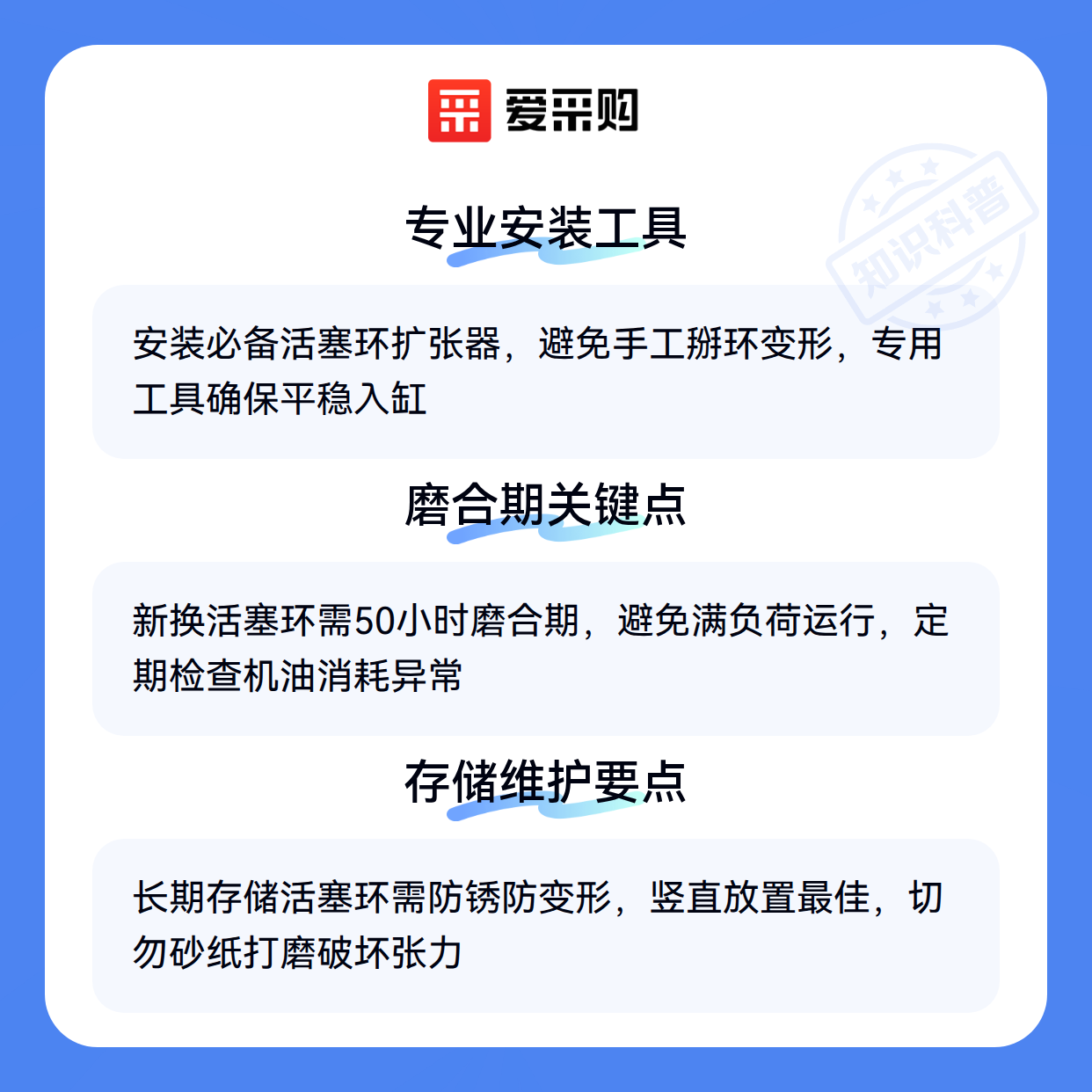 爱采购

专业安装工具

安装必备活塞环扩张器，避免手工掰环变形，专用工具确保平稳入缸

磨合期关键点

新换活塞环需50小时磨合期，避免满负荷运行，定期检查机油消耗异常

存储维护要点

长期存储活塞环需防锈防变形，竖直放置最佳，切勿砂纸打磨破坏张力

知识科普